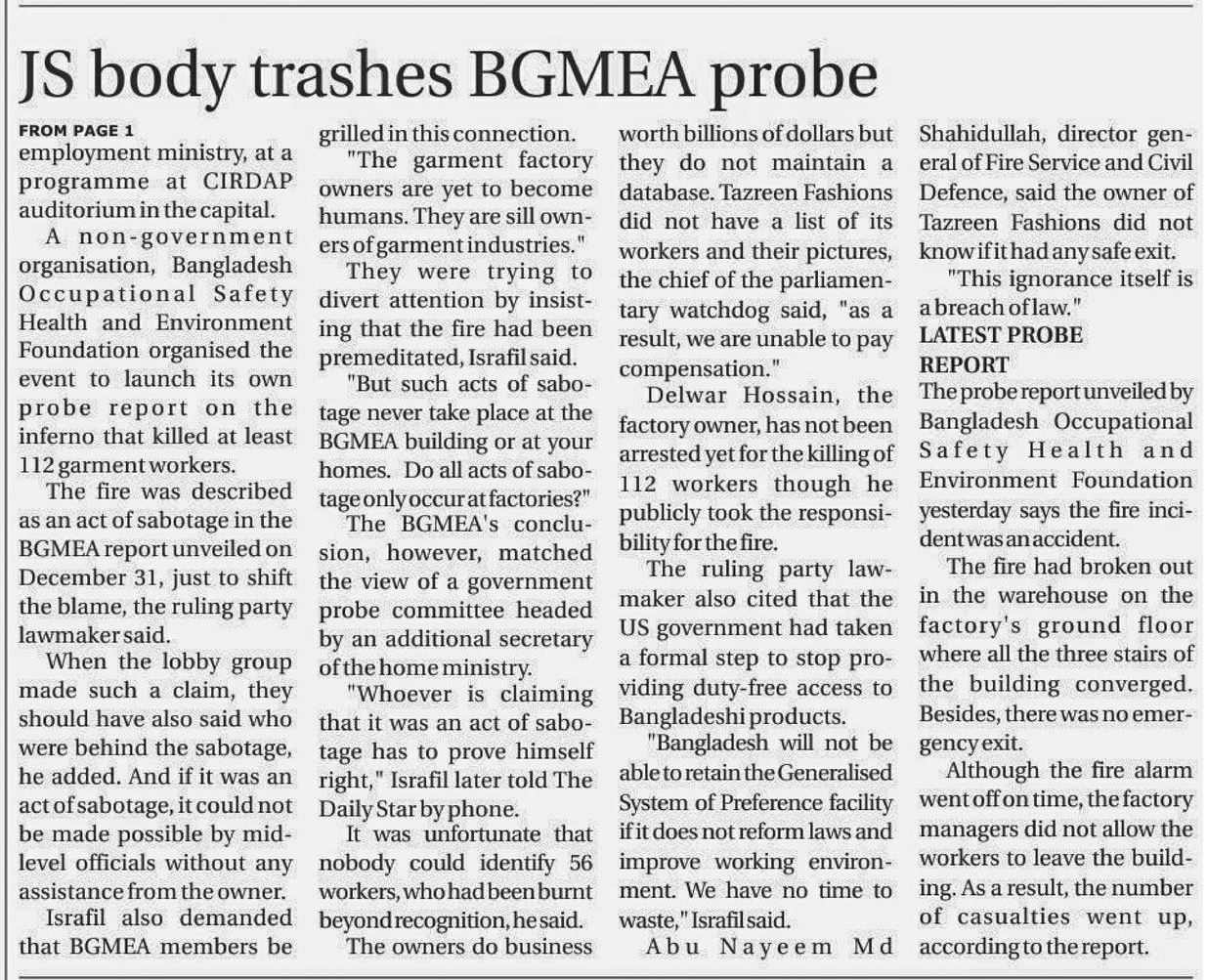 JS body trashes BGMEA probe

FROM PAGE 1
employment ministry, at a programme at CIRDAP auditorium in the capital.

A non-government organisation, Bangladesh Occupational Safety Health and Environment Foundation organised the event to launch its own probe report on the inferno that killed at least 112 garment workers.

The fire was described as an act of sabotage in the BGMEA report unveiled on December 31, just to shift the blame, the ruling party lawmaker said.

When the lobby group made such a claim, they should have also said who were behind the sabotage, he added. And if it was an act of sabotage, it could not be made possible by mid-level officials without any assistance from the owner.

Israfil also demanded that BGMEA members be grilled in this connection.

"The garment factory owners are yet to become humans. They are sill owners of garment industries."

They were trying to divert attention by insisting that the fire had been premeditated, Israfil said.

"But such acts of sabotage never take place at the BGMEA building or at your homes. Do all acts of sabotage only occur at factories?"

The BGMEA's conclusion, however, matched the view of a government probe committee headed by an additional secretary of the home ministry.

"Whoever is claiming that it was an act of sabotage has to prove himself right," Israfil later told The Daily Star by phone.

It was unfortunate that nobody could identify 56 workers, who had been burnt beyond recognition, he said.

The owners do business worth billions of dollars but they do not maintain a database. Tazreen Fashions did not have a list of its workers and their pictures, the chief of the parliamentary watchdog said, "as a result, we are unable to pay compensation."

Delwar Hossain, the factory owner, has not been arrested yet for the killing of 112 workers though he publicly took the responsibility for the fire.

The ruling party lawmaker also cited that the US government had taken a formal step to stop providing duty-free access to Bangladeshi products.

"Bangladesh will not be able to retain the Generalised System of Preference facility if it does not reform laws and improve working environment. We have no time to waste," Israfil said.

Abu Nayeem Md Shahidullah, director general of Fire Service and Civil Defence, said the owner of Tazreen Fashions did not know if it had any safe exit.

"This ignorance itself is a breach of law."

LATEST PROBE REPORT
The probe report unveiled by Bangladesh Occupational Safety Health and Environment Foundation yesterday says the fire incident was an accident.

The fire had broken out in the warehouse on the factory's ground floor where all the three stairs of the building converged. Besides, there was no emergency exit.

Although the fire alarm went off on time, the factory managers did not allow the workers to leave the building. As a result, the number of casualties went up, according to the report.